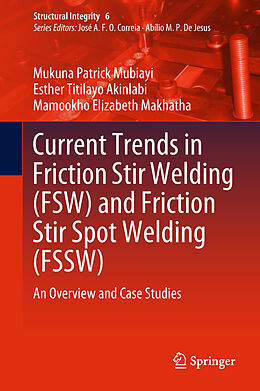 Structural Integrity 6
Series Editors: José A. F. O. Correia · Abílio M. P. De Jesus

Mukuna Patrick Mubiayi
Esther Titilayo Akinlabi
Mamookho Elizabeth Makhatha

Current Trends in Friction Stir Welding (FSW) and Friction Stir Spot Welding (FSSW)

An Overview and Case Studies

Springer